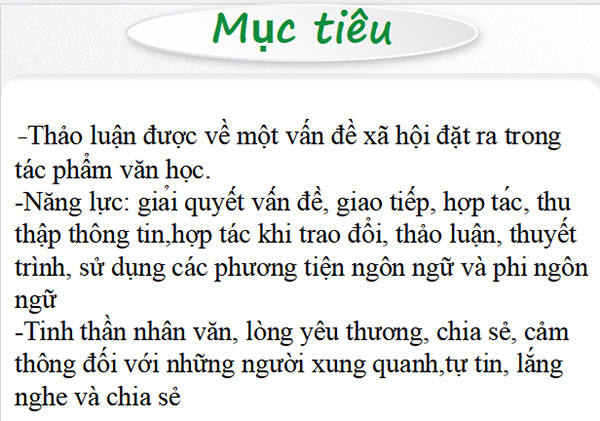 Mục tiêu

-Thảo luận được về một vấn đề xã hội đặt ra trong tác phẩm văn học.
-Năng lực: giải quyết vấn đề, giao tiếp, hợp tác, thu thập thông tin,hợp tác khi trao đổi, thảo luận, thuyết trình, sử dụng các phương tiện ngôn ngữ và phi ngôn ngữ
-Tinh thần nhân văn, lòng yêu thương, chia sẻ, cảm thông đối với những người xung quanh,tự tin, lắng nghe và chia sẻ